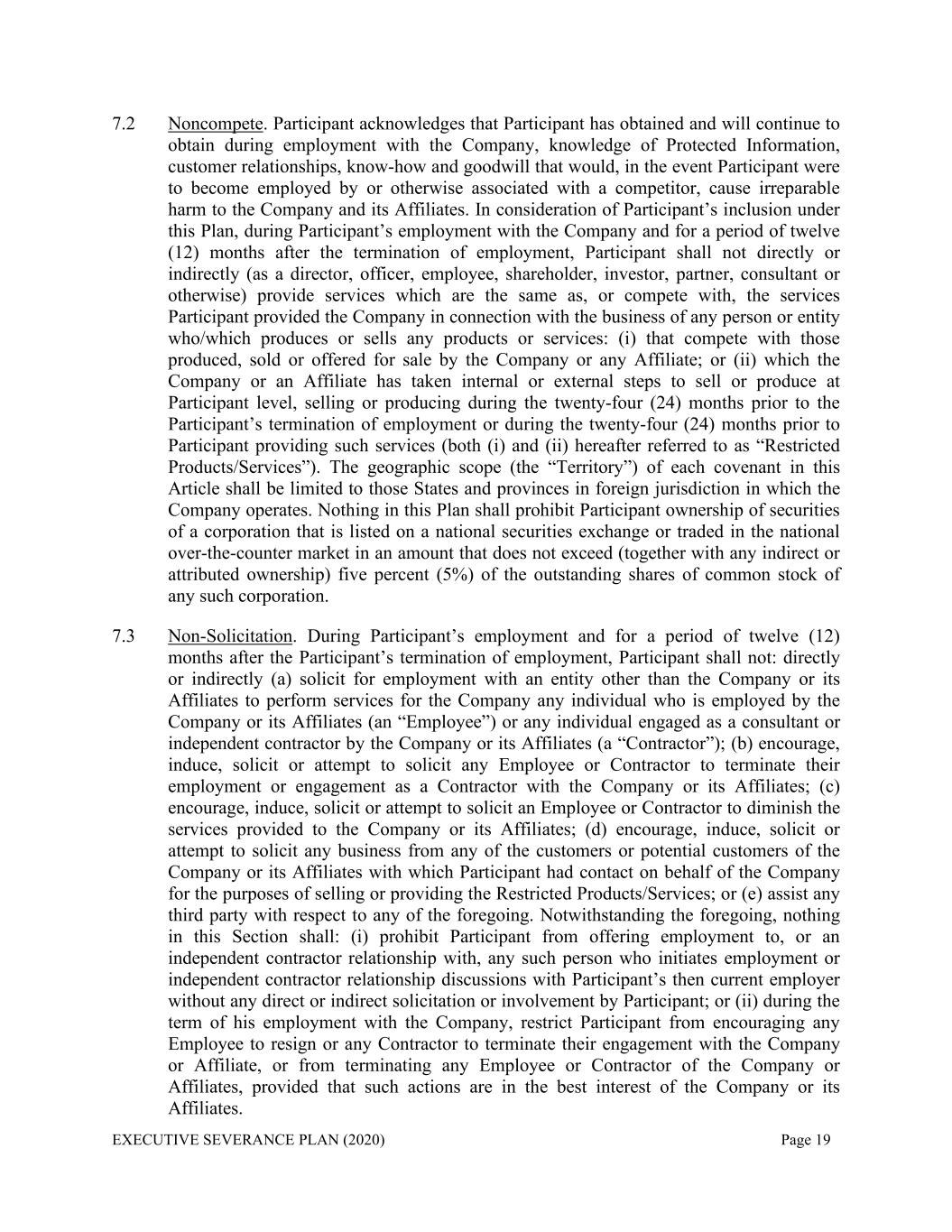 7.2 Noncompete. Participant acknowledges that Participant has obtained and will continue to obtain during employment with the Company, knowledge of Protected Information, customer relationships, know-how and goodwill that would, in the event Participant were to become employed by or otherwise associated with a competitor, cause irreparable harm to the Company and its Affiliates. In consideration of Participant's inclusion under this Plan, during Participant's employment with the Company and for a period of twelve (12) months after the termination of employment, Participant shall not directly or indirectly (as a director, officer, employee, shareholder, investor, partner, consultant or otherwise) provide services which are the same as, or compete with, the services Participant provided the Company in connection with the business of any person or entity who/which produces or sells any products or services: (i) that compete with those produced, sold or offered for sale by the Company or any Affiliate; or (ii) which the Company or an Affiliate has taken internal or external steps to sell or produce at Participant level, selling or producing during the twenty-four (24) months prior to the Participant's termination of employment or during the twenty-four (24) months prior to Participant providing such services (both (i) and (ii) hereafter referred to as "Restricted Products/Services"). The geographic scope (the "Territory") of each covenant in this Article shall be limited to those States and provinces in foreign jurisdiction in which the Company operates. Nothing in this Plan shall prohibit Participant ownership of securities of a corporation that is listed on a national securities exchange or traded in the national over-the-counter market in an amount that does not exceed (together with any indirect or attributed ownership) five percent (5%) of the outstanding shares of common stock of any such corporation.

7.3 Non-Solicitation. During Participant's employment and for a period of twelve (12) months after the Participant's termination of employment, Participant shall not: directly or indirectly (a) solicit for employment with an entity other than the Company or its Affiliates to perform services for the Company any individual who is employed by the Company or its Affiliates (an "Employee") or any individual engaged as a consultant or independent contractor by the Company or its Affiliates (a "Contractor"); (b) encourage, induce, solicit or attempt to solicit any Employee or Contractor to terminate their employment or engagement as a Contractor with the Company or its Affiliates; (c) encourage, induce, solicit or attempt to solicit an Employee or Contractor to diminish the services provided to the Company or its Affiliates; (d) encourage, induce, solicit or attempt to solicit any business from any of the customers or potential customers of the Company or its Affiliates with which Participant had contact on behalf of the Company for the purposes of selling or providing the Restricted Products/Services; or (e) assist any third party with respect to any of the foregoing. Notwithstanding the foregoing, nothing in this Section shall: (i) prohibit Participant from offering employment to, or an independent contractor relationship with, any such person who initiates employment or independent contractor relationship discussions with Participant's then current employer without any direct or indirect solicitation or involvement by Participant; or (ii) during the term of his employment with the Company, restrict Participant from encouraging any Employee to resign or any Contractor to terminate their engagement with the Company or Affiliate, or from terminating any Employee or Contractor of the Company or Affiliates, provided that such actions are in the best interest of the Company or its Affiliates.

EXECUTIVE SEVERANCE PLAN (2020) Page 19